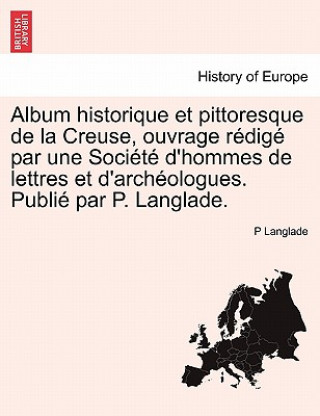 BRITISH LIBRARY

History of Europe

Album historique et pittoresque de la Creuse, ouvrage rédigé par une Société d'hommes de lettres et d'archéologues. Publié par P. Langlade.

P Langlade